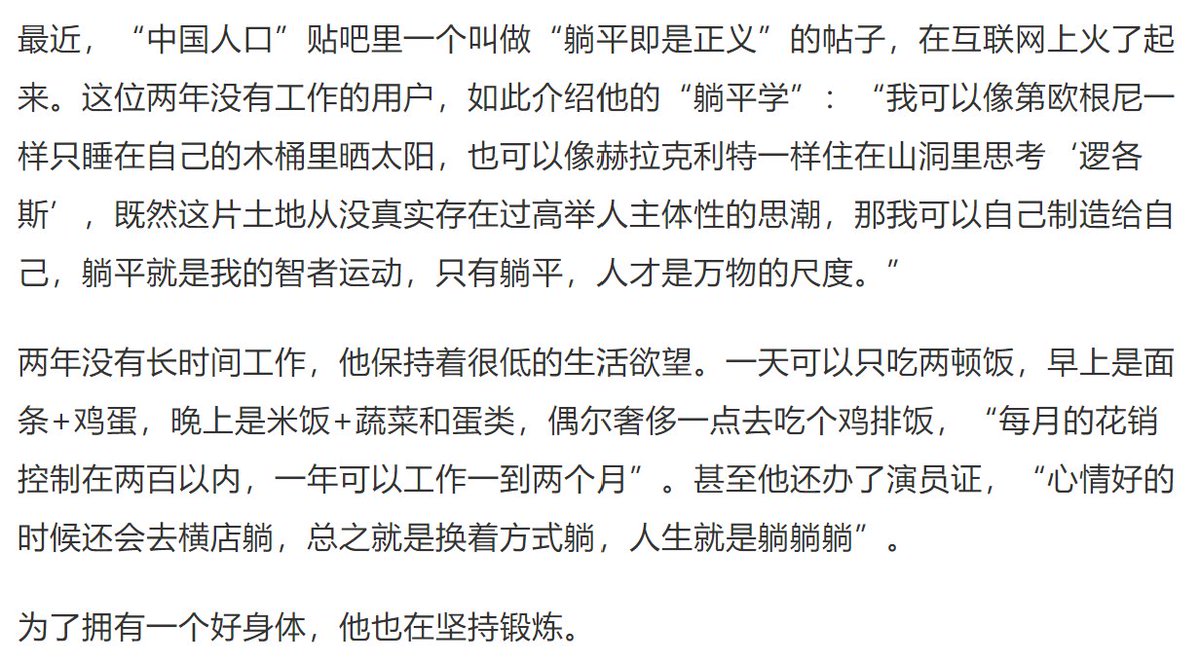 最近，“中国人口”贴吧里一个叫做“躺平即是正义”的帖子，在互联网上火了起来。这位两年没有工作的用户，如此介绍他的“躺平学”：“我可以像第欧根尼一样只睡在自己的木桶里晒太阳，也可以像赫拉克利特一样住在山洞里思考‘逻各斯’，既然这片土地从没真实存在过高举人主体性的思潮，那我可以自己制造给自己，躺平就是我的智者运动，只有躺平，人才是万物的尺度。”

两年没有长时间工作，他保持着很低的生活欲望。一天可以只吃两顿饭，早上是面条+鸡蛋，晚上是米饭+蔬菜和蛋类，偶尔奢侈一点去吃个鸡排饭，“每月的花销控制在两百以内，一年可以工作一到两个月”。甚至他还办了演员证，“心情好的时候还会去横店躺，总之就是换着方式躺，人生就是躺躺躺”。

为了拥有一个好身体，他也在坚持锻炼。